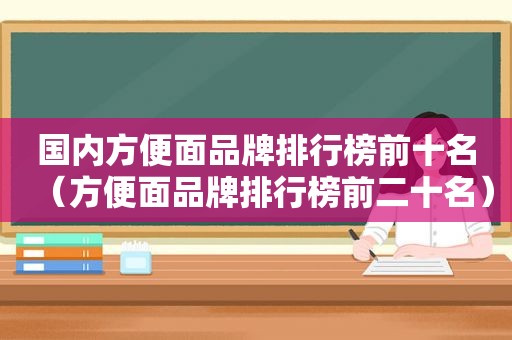 国内方便面品牌排行榜前十名（方便面品牌排行榜前二十名）